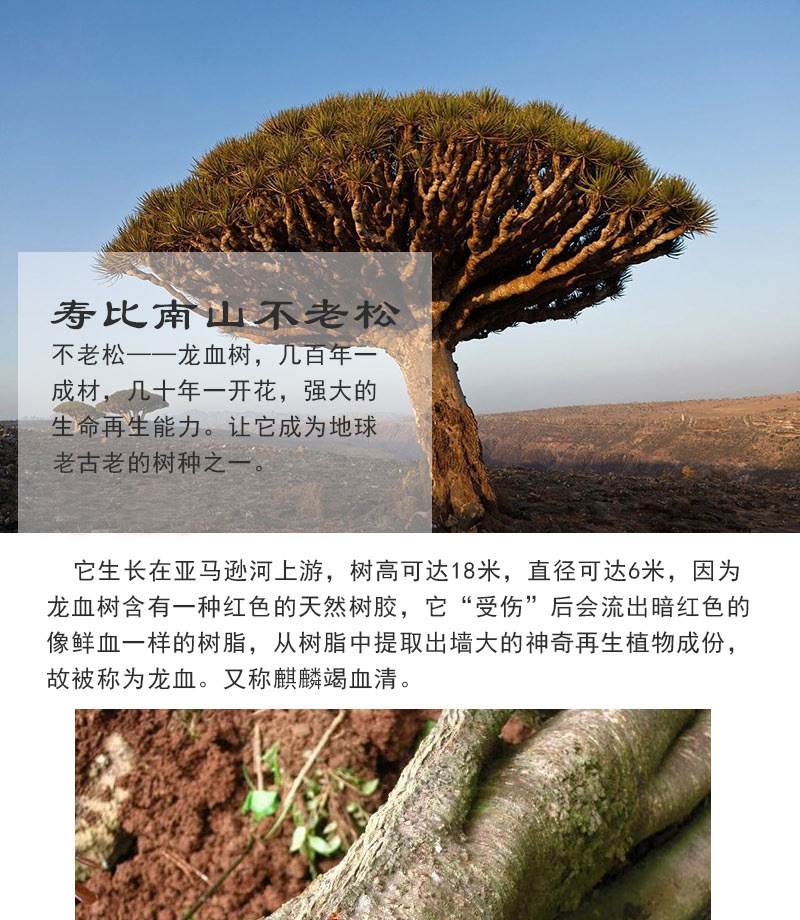 寿比南山不老松

不老松——龙血树，几百年一成材，几十年一开花，强大的生命再生能力。让它成为地球老古老的树种之一。

它生长在亚马逊河上游，树高可达18米，直径可达6米，因为龙血树含有一种红色的天然树胶，它“受伤”后会流出暗红色的像鲜血一样的树脂，从树脂中提取出墙大的神奇再生植物成份，故被称为龙血。又称麒麟竭血清。